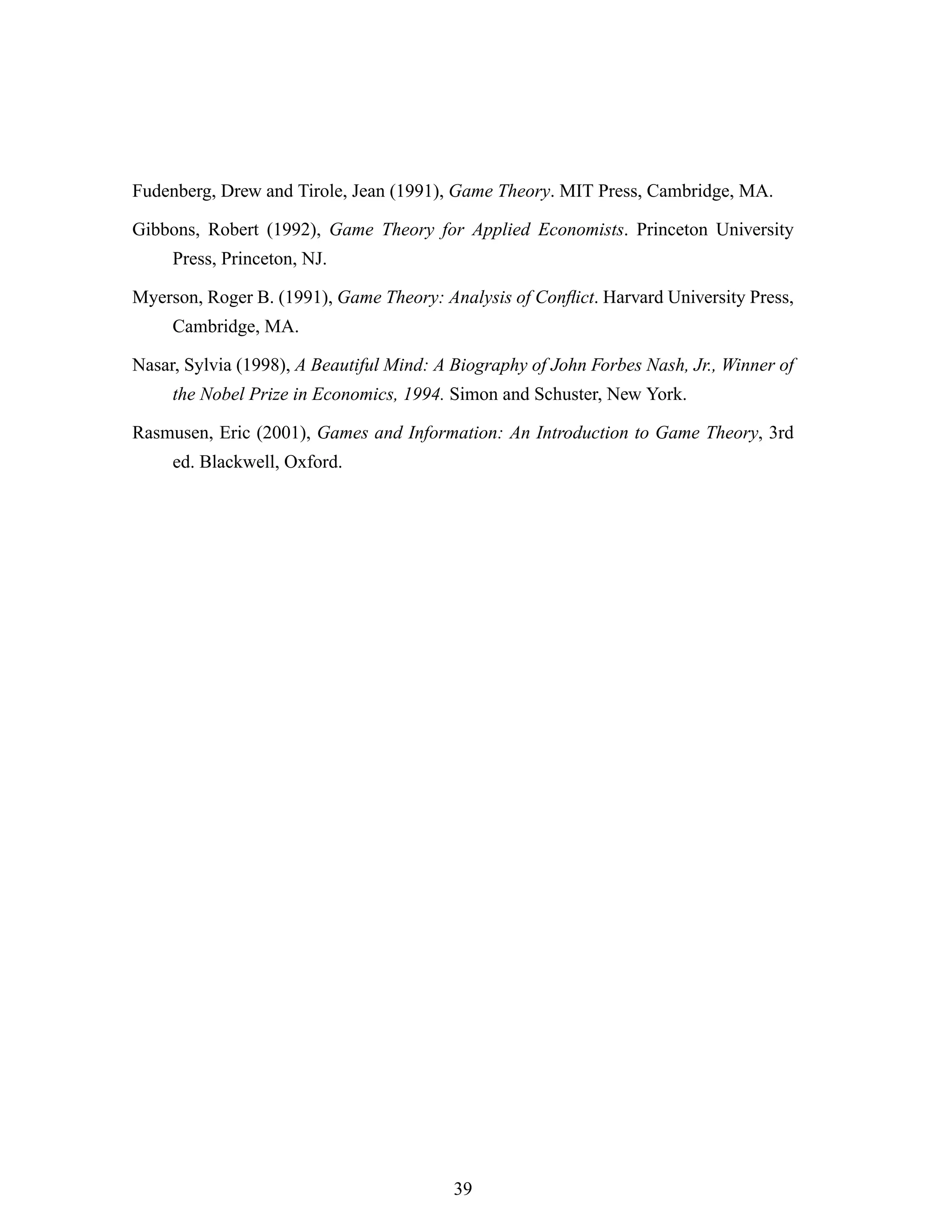 Fudenberg, Drew and Tirole, Jean (1991), Game Theory. MIT Press, Cambridge, MA.

Gibbons, Robert (1992), Game Theory for Applied Economists. Princeton University Press, Princeton, NJ.

Myerson, Roger B. (1991), Game Theory: Analysis of Conflict. Harvard University Press, Cambridge, MA.

Nasar, Sylvia (1998), A Beautiful Mind: A Biography of John Forbes Nash, Jr., Winner of the Nobel Prize in Economics, 1994. Simon and Schuster, New York.

Rasmusen, Eric (2001), Games and Information: An Introduction to Game Theory, 3rd ed. Blackwell, Oxford.

39